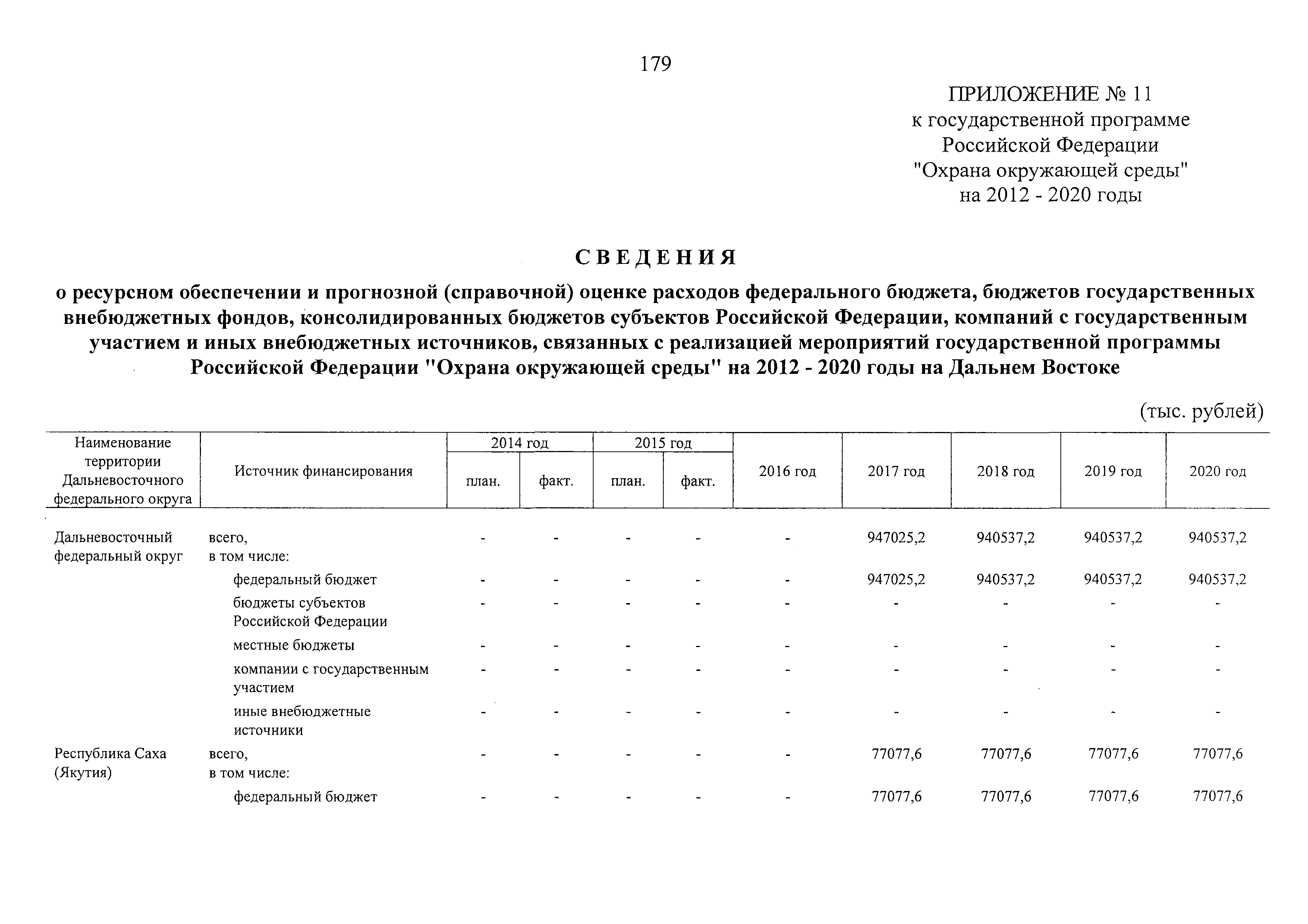 179

ПРИЛОЖЕНИЕ № 11
к государственной программе
Российской Федерации
"Охрана окружающей среды"
на 2012 - 2020 годы

СВЕДЕНИЯ

о ресурсном обеспечении и прогнозной (справочной) оценке расходов федерального бюджета, бюджетов государственных внебюджетных фондов, консолидированных бюджетов субъектов Российской Федерации, компаний с государственным участием и иных внебюджетных источников, связанных с реализацией мероприятий государственной программы Российской Федерации "Охрана окружающей среды" на 2012 - 2020 годы на Дальнем Востоке

(тыс. рублей)

| Наименование территории Дальневосточного федерального округа | Источник финансирования | 2014 год план. | 2014 год факт. | 2015 год план. | 2015 год факт. | 2016 год | 2017 год | 2018 год | 2019 год | 2020 год |
|---|---|---|---|---|---|---|---|---|---|---|
| Дальневосточный федеральный округ | всего, в том числе: | - | - | - | - | - | 947025,2 | 940537,2 | 940537,2 | 940537,2 |
| | федеральный бюджет | - | - | - | - | - | 947025,2 | 940537,2 | 940537,2 | 940537,2 |
| | бюджеты субъектов Российской Федерации | - | - | - | - | - | - | - | - | - |
| | местные бюджеты | - | - | - | - | - | - | - | - | - |
| | компании с государственным участием | - | - | - | - | - | - | - | - | - |
| | иные внебюджетные источники | - | - | - | - | - | - | - | - | - |
| Республика Саха (Якутия) | всего, в том числе: | - | - | - | - | - | 77077,6 | 77077,6 | 77077,6 | 77077,6 |
| | федеральный бюджет | - | - | - | - | - | 77077,6 | 77077,6 | 77077,6 | 77077,6 |